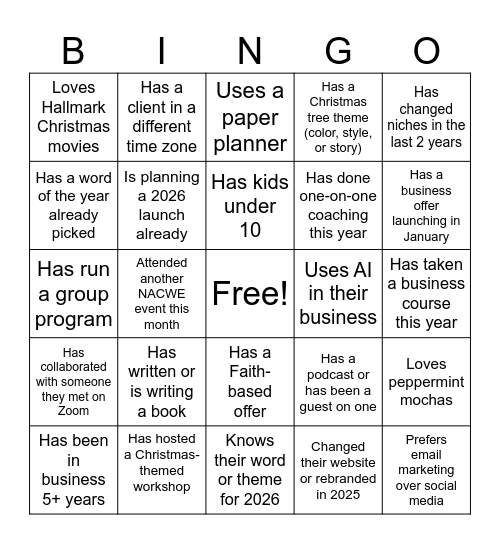 | B | I | N | G | O |
|---|---|---|---|---|
| Loves Hallmark Christmas movies | Has a client in a different time zone | Uses a paper planner | Has a Christmas tree theme (color, style, or story) | Has changed niches in the last 2 years |
| Has a word of the year already picked | Is planning a 2026 launch already | Has kids under 10 | Has done one-on-one coaching this year | Has a business offer launching in January |
| Has run a group program | Attended another NACWE event this month | Free! | Uses AI in their business | Has taken a business course this year |
| Has collaborated with someone they met on Zoom | Has written or is writing a book | Has a Faith-based offer | Has a podcast or has been a guest on one | Loves peppermint mochas |
| Has been in business 5+ years | Has hosted a Christmas-themed workshop | Knows their word or theme for 2026 | Changed their website or rebranded in 2025 | Prefers email marketing over social media |